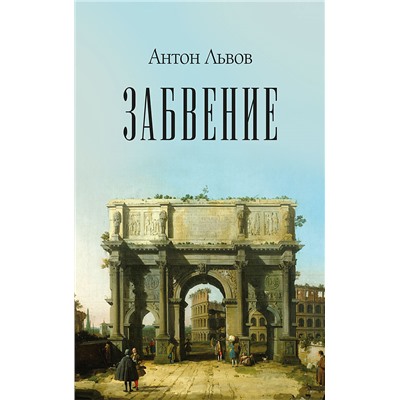 Антон Львов

ЗАБВЕНИЕ